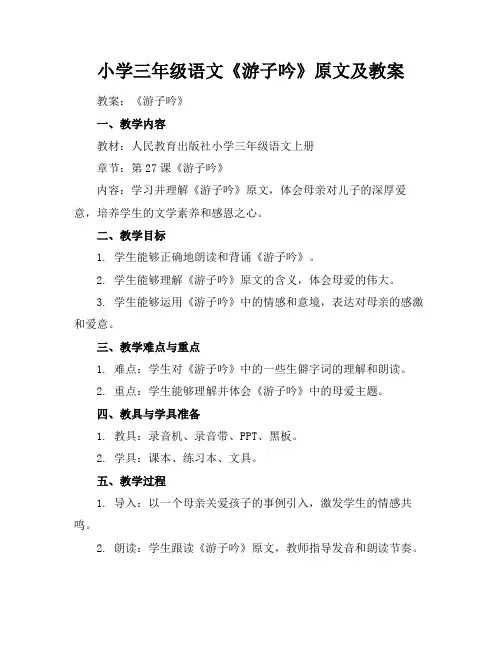 小学三年级语文《游子吟》原文及教案

教案：《游子吟》

一、教学内容

教材：人民教育出版社小学三年级语文上册

章节：第 27 课《游子吟》

内容：学习并理解《游子吟》原文，体会母亲对儿子的深厚爱意，培养学生的文学素养和感恩之心。

二、教学目标

1. 学生能够正确地朗读和背诵《游子吟》。

2. 学生能够理解《游子吟》原文的含义，体会母爱的伟大。

3. 学生能够运用《游子吟》中的情感和意境，表达对母亲的感激和爱意。

三、教学难点与重点

1. 难点：学生对《游子吟》中的一些生僻字词的理解和朗读。

2. 重点：学生能够理解并体会《游子吟》中的母爱主题。

四、教具与学具准备

1. 教具：录音机、录音带、PPT、黑板。

2. 学具：课本、练习本、文具。

五、教学过程

1. 导入：以一个母亲关爱孩子的事例引入，激发学生的情感共鸣。

2. 朗读：学生跟读《游子吟》原文，教师指导发音和朗读节奏。